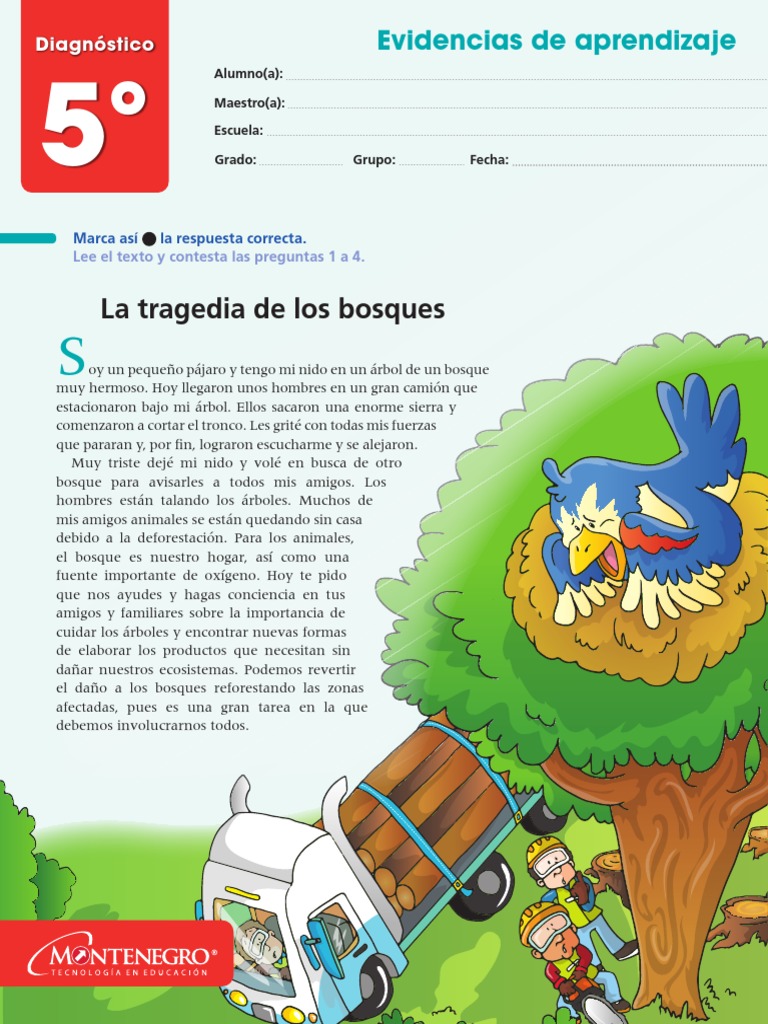 Diagnóstico

5°

Evidencias de aprendizaje

Alumno(a): ____

Maestro(a): ____

Escuela: ____

Grado: ____ Grupo: ____ Fecha: ____

Marca así ● la respuesta correcta.
Lee el texto y contesta las preguntas 1 a 4.

La tragedia de los bosques

Soy un pequeño pájaro y tengo mi nido en un árbol de un bosque muy hermoso. Hoy llegaron unos hombres en un gran camión que estacionaron bajo mi árbol. Ellos sacaron una enorme sierra y comenzaron a cortar el tronco. Les grité con todas mis fuerzas que pararan y, por fin, lograron escucharme y se alejaron.

Muy triste dejé mi nido y volé en busca de otro bosque para avisarles a todos mis amigos. Los hombres están talando los árboles. Muchos de mis amigos animales se están quedando sin casa debido a la deforestación. Para los animales, el bosque es nuestro hogar, así como una fuente importante de oxígeno. Hoy te pido que nos ayudes y hagas conciencia en tus amigos y familiares sobre la importancia de cuidar los árboles y encontrar nuevas formas de elaborar los productos que necesitan sin dañar nuestros ecosistemas. Podemos revertir el daño a los bosques reforestando las zonas afectadas, pues es una gran tarea en la que debemos involucrarnos todos.

MONTENEGRO®
TECNOLOGÍA EN EDUCACIÓN